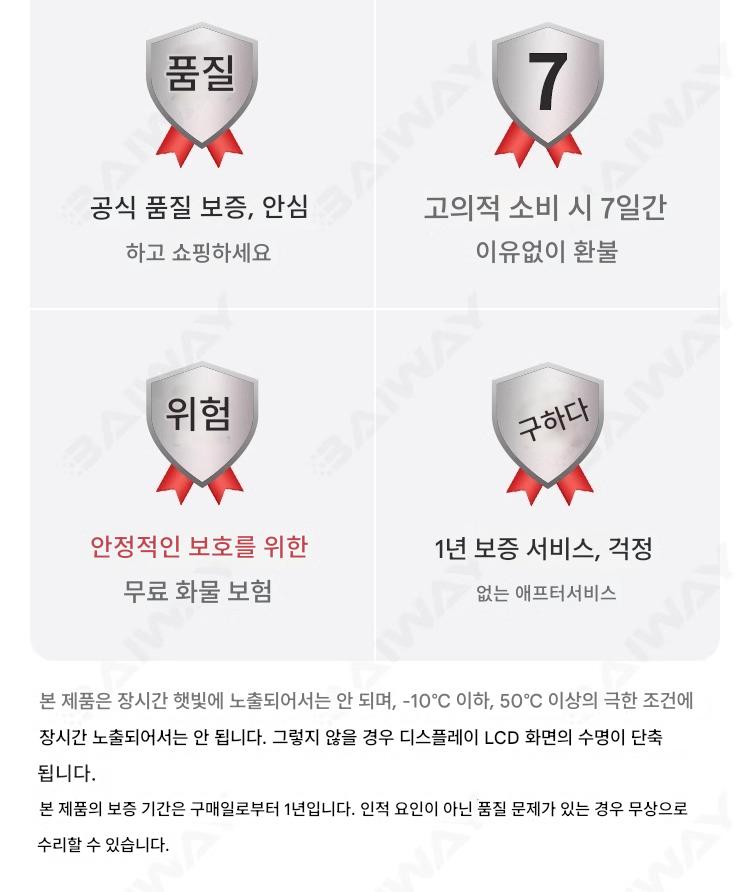 품질

공식 품질 보증, 안심

하고 쇼핑하세요

7

고의적 소비 시 7일간

이유없이 환불

위험

안정적인 보호를 위한

무료 화물 보험

구하다

1년 보증 서비스, 걱정

없는 애프터서비스

본 제품은 장시간 햇빛에 노출되어서는 안 되며, -10°C 이하, 50°C 이상의 극한 조건에 장시간 노출되어서는 안 됩니다. 그렇지 않을 경우 디스플레이 LCD 화면의 수명이 단축됩니다.

본 제품의 보증 기간은 구매일로부터 1년입니다. 인적 요인이 아닌 품질 문제가 있는 경우 무상으로 수리할 수 있습니다.

BAIWAY